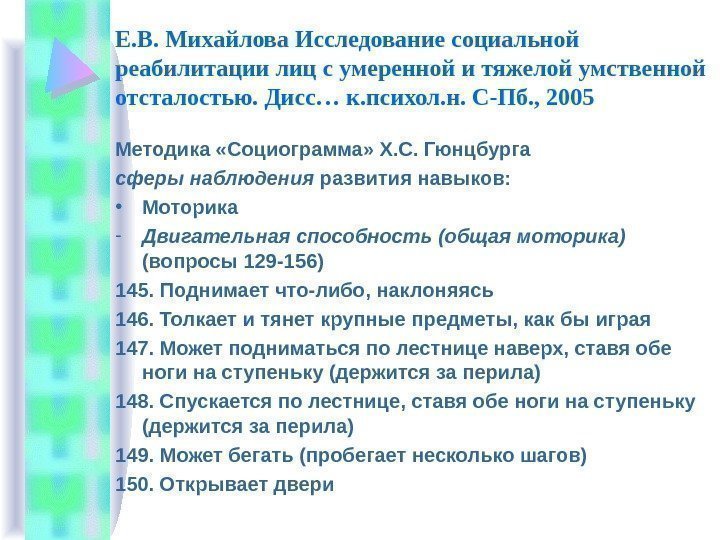 Е.В. Михайлова Исследование социальной реабилитации лиц с умеренной и тяжелой умственной отсталостью. Дисс… к.психол.н. С-Пб., 2005

Методика «Социограмма» Х.С. Гюнцбурга

сферы наблюдения развития навыков:

• Моторика

- Двигательная способность (общая моторика) (вопросы 129-156)

145. Поднимает что-либо, наклоняясь

146. Толкает и тянет крупные предметы, как бы играя

147. Может подниматься по лестнице наверх, ставя обе ноги на ступеньку (держится за перила)

148. Спускается по лестнице, ставя обе ноги на ступеньку (держится за перила)

149. Может бегать (пробегает несколько шагов)

150. Открывает двери